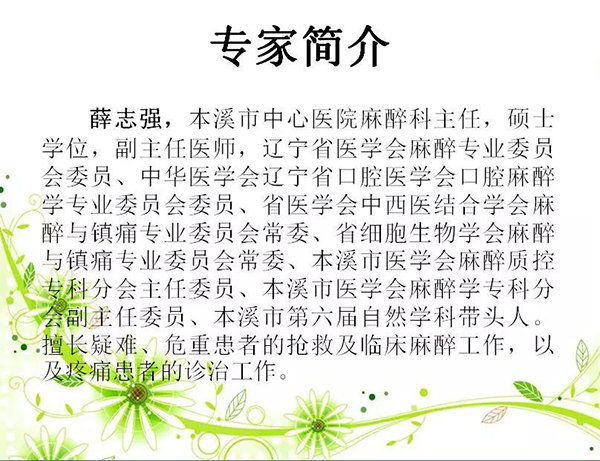 专家简介

薛志强，本溪市中心医院麻醉科主任，硕士学位，副主任医师，辽宁省医学会麻醉专业委员会委员、中华医学会辽宁省口腔医学会口腔麻醉学专业委员会委员、省医学会中西医结合学会麻醉与镇痛专业委员会常委、省细胞生物学会麻醉与镇痛专业委员会常委、本溪市医学会麻醉质控专科分会主任委员、本溪市医学会麻醉学专科分会副主任委员、本溪市第六届自然学科带头人。擅长疑难、危重患者的抢救及临床麻醉工作，以及疼痛患者的诊治工作。